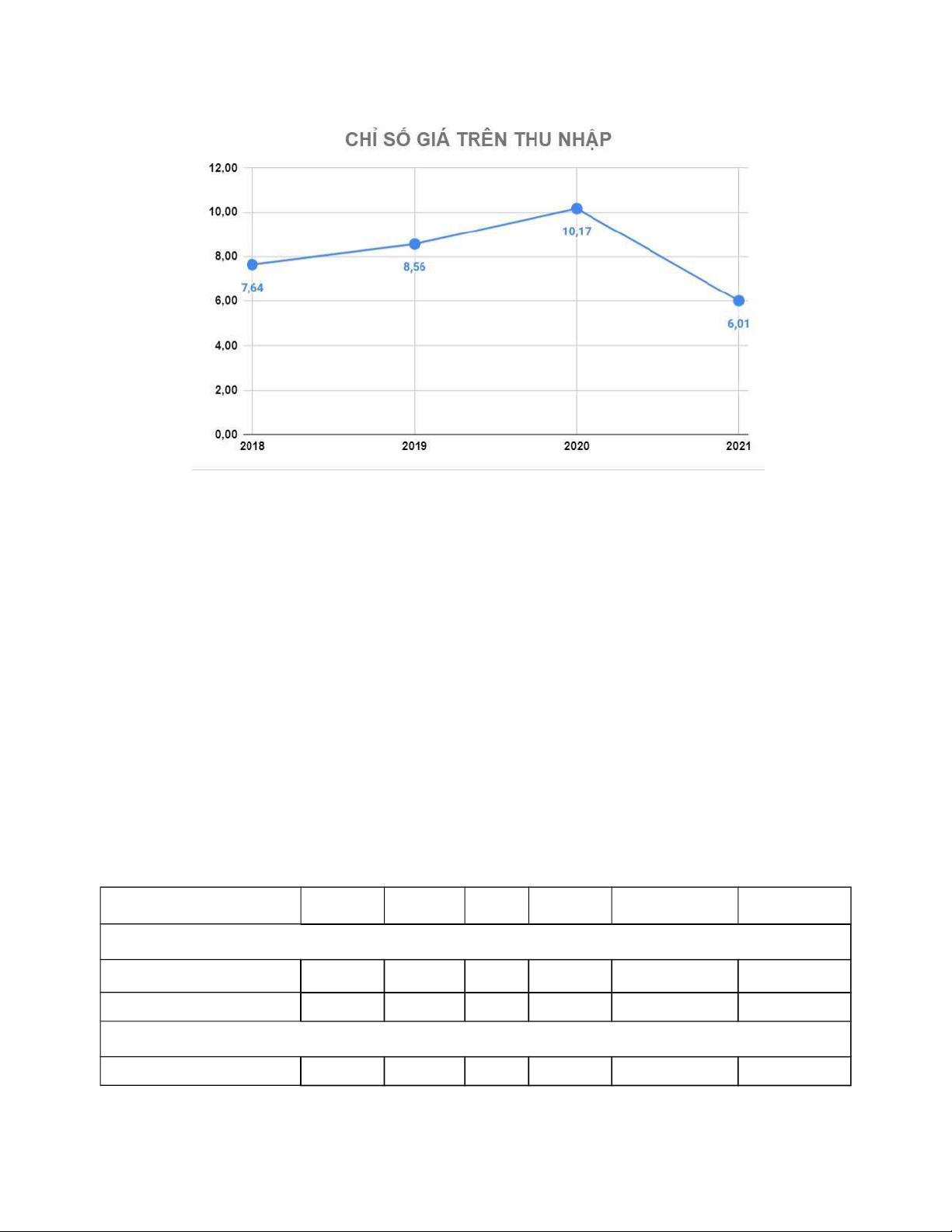 CHỈ SỐ GIÁ TRÊN THU NHẬP

12,00
10,00
8,00
6,00
4,00
2,00
0,00

7,64
8,56
10,17
6,01

2018
2019
2020
2021